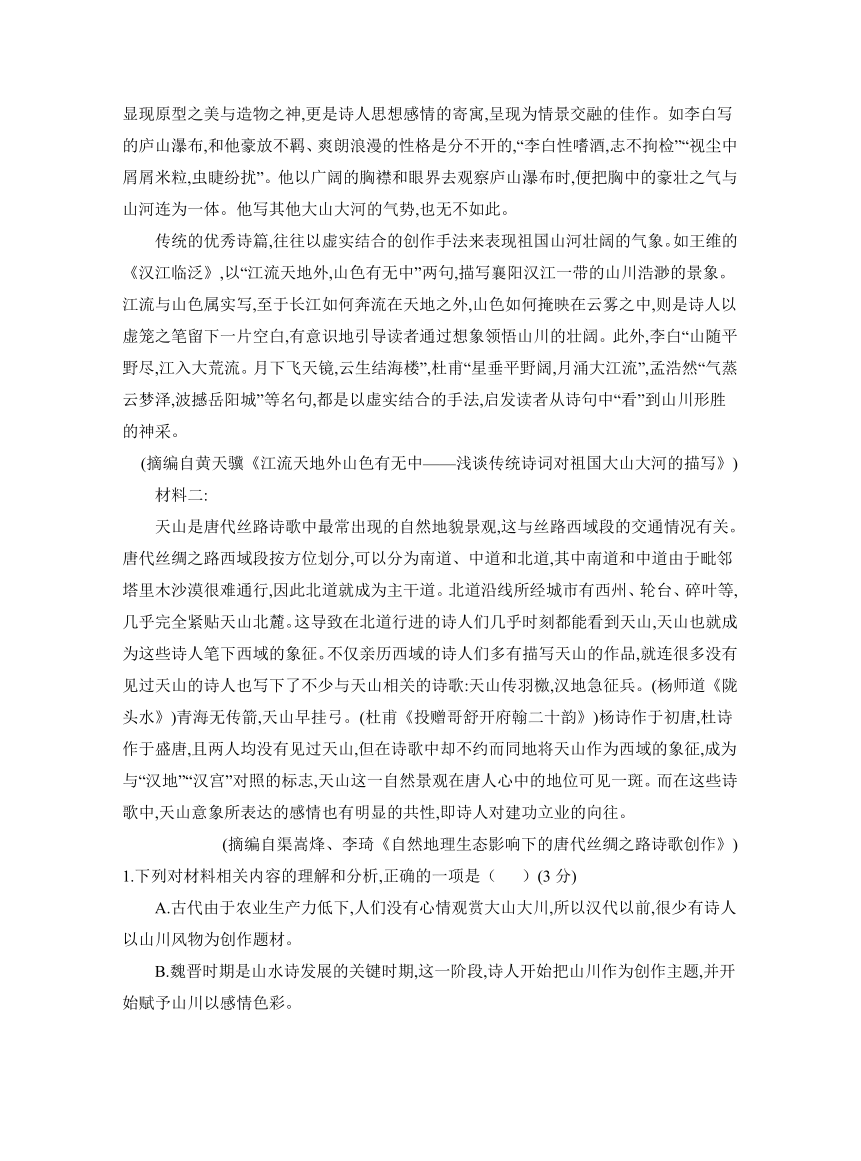 显现原型之美与造物之神,更是诗人思想感情的寄寓,呈现为情景交融的佳作。如李白写的庐山瀑布,和他豪放不羁、爽朗浪漫的性格是分不开的,“李白性嗜酒,志不拘检”“视尘中屑屑米粒,虫睫纷扰”。他以广阔的胸襟和眼界去观察庐山瀑布时,便把胸中的豪壮之气与山河连为一体。他写其他大山大河的气势,也无不如此。

传统的优秀诗篇,往往以虚实结合的创作手法来表现祖国山河壮阔的气象。如王维的《汉江临泛》,以“江流天地外,山色有无中”两句,描写襄阳汉江一带的山川浩渺的景象。江流与山色属实写,至于长江如何奔流在天地之外,山色如何掩映在云雾之中,则是诗人以虚笼之笔留下一片空白,有意识地引导读者通过想象领悟山川的壮阔。此外,李白“山随平野尽,江入大荒流。月下飞天镜,云生结海楼”,杜甫“星垂平野阔,月涌大江流”,孟浩然“气蒸云梦泽,波撼岳阳城”等名句,都是以虚实结合的手法,启发读者从诗句中“看”到山川形胜的神采。

(摘编自黄天骥《江流天地外山色有无中——浅谈传统诗词对祖国大山大河的描写》)

材料二:

天山是唐代丝路诗歌中最常出现的自然地貌景观,这与丝路西域段的交通情况有关。唐代丝绸之路西域段按方位划分,可以分为南道、中道和北道,其中南道和中道由于毗邻塔里木沙漠很难通行,因此北道就成为主干道。北道沿线所经城市有西州、轮台、碎叶等,几乎完全紧贴天山北麓。这导致在北道行进的诗人们几乎时刻都能看到天山,天山也就成为这些诗人笔下西域的象征。不仅亲历西域的诗人们多有描写天山的作品,就连很多没有见过天山的诗人也写下了不少与天山相关的诗歌:天山传羽檄,汉地急征兵。(杨师道《陇头水》)青海无传箭,天山早挂弓。(杜甫《投赠哥舒开府翰二十韵》)杨诗作于初唐,杜诗作于盛唐,且两人均没有见过天山,但在诗歌中却不约而同地将天山作为西域的象征,成为与“汉地”“汉宫”对照的标志,天山这一自然景观在唐人心中的地位可见一斑。而在这些诗歌中,天山意象所表达的感情也有明显的共性,即诗人对建功立业的向往。

(摘编自渠嵩烽、李琦《自然地理生态影响下的唐代丝绸之路诗歌创作》)

1.下列对材料相关内容的理解和分析,正确的一项是(　　)(3 分)

A.古代由于农业生产力低下,人们没有心情观赏大山大川,所以汉代以前,很少有诗人以山川风物为创作题材。

B.魏晋时期是山水诗发展的关键时期,这一阶段,诗人开始把山川作为创作主题,并开始赋予山川以感情色彩。